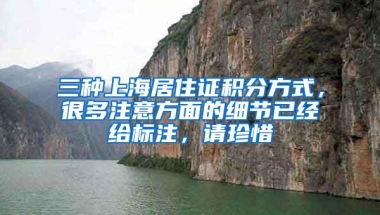 三种上海居住证积分方式，很多注意方面的细节已经给标注，请珍惜